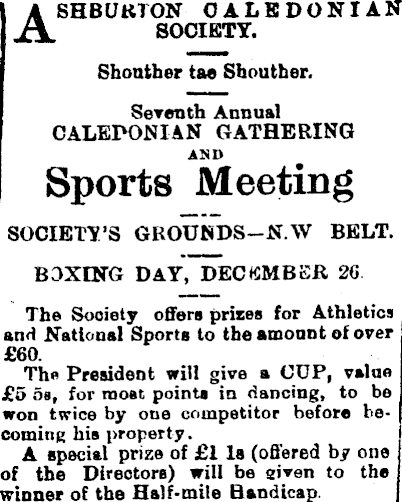 ASHBURTON CALEDONIAN SOCIETY.

Shouther tae Shouther.

Seventh Annual
CALEDONIAN GATHERING
AND
Sports Meeting

SOCIETY'S GROUNDS—N.W BELT.

BOXING DAY, DECEMBER 26.

The Society offers prizes for Athletics and National Sports to the amount of over £60.

The President will give a CUP, value £5 5s, for most points in dancing, to be won twice by one competitor before becoming his property.

A special prize of £1 1s (offered by one of the Directors) will be given to the winner of the Half-mile Handicap.